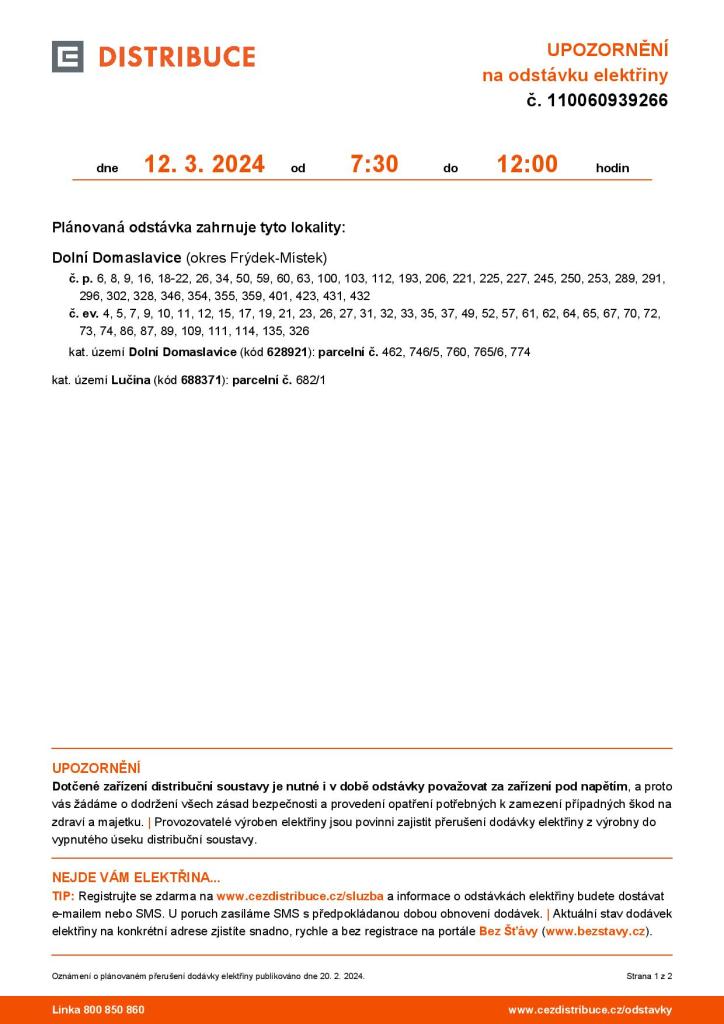 DISTRIBUCE

UPOZORNĚNÍ
na odstávku elektřiny
č. 110060939266

dne 12. 3. 2024 od 7:30 do 12:00 hodin

Plánovaná odstávka zahrnuje tyto lokality:

Dolní Domaslavice (okres Frýdek-Místek)

č. p. 6, 8, 9, 16, 18-22, 26, 34, 50, 59, 60, 63, 100, 103, 112, 193, 206, 221, 225, 227, 245, 250, 253, 289, 291, 296, 302, 328, 346, 354, 355, 359, 401, 423, 431, 432

č. ev. 4, 5, 7, 9, 10, 11, 12, 15, 17, 19, 21, 23, 26, 27, 31, 32, 33, 35, 37, 49, 52, 57, 61, 62, 64, 65, 67, 70, 72, 73, 74, 86, 87, 89, 109, 111, 114, 135, 326

kat. území Dolní Domaslavice (kód 628921): parcelní č. 462, 746/5, 760, 765/6, 774

kat. území Lučina (kód 688371): parcelní č. 682/1

UPOZORNĚNÍ
Dotčené zařízení distribuční soustavy je nutné i v době odstávky považovat za zařízení pod napětím, a proto vás žádáme o dodržení všech zásad bezpečnosti a provedení opatření potřebných k zamezení případných škod na zdraví a majetku. | Provozovatelé výroben elektřiny jsou povinni zajistit přerušení dodávky elektřiny z výrobny do vypnutého úseku distribuční soustavy.

NEJDE VÁM ELEKTŘINA...
TIP: Registrujte se zdarma na www.cezdistribuce.cz/sluzba a informace o odstávkách elektřiny budete dostávat e-mailem nebo SMS. U poruch zasíláme SMS s předpokládanou dobou obnovení dodávek. | Aktuální stav dodávek elektřiny na konkrétní adrese zjistíte snadno, rychle a bez registrace na portále Bez Šťávy (www.bezstavy.cz).

Oznámení o plánovaném přerušení dodávky elektřiny publikováno dne 20. 2. 2024.

Strana 1 z 2

Linka 800 850 860

www.cezdistribuce.cz/odstavky